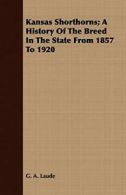 Kansas Shorthorns; A History Of The Breed In The State From 1857 To 1920

G. A. Laude